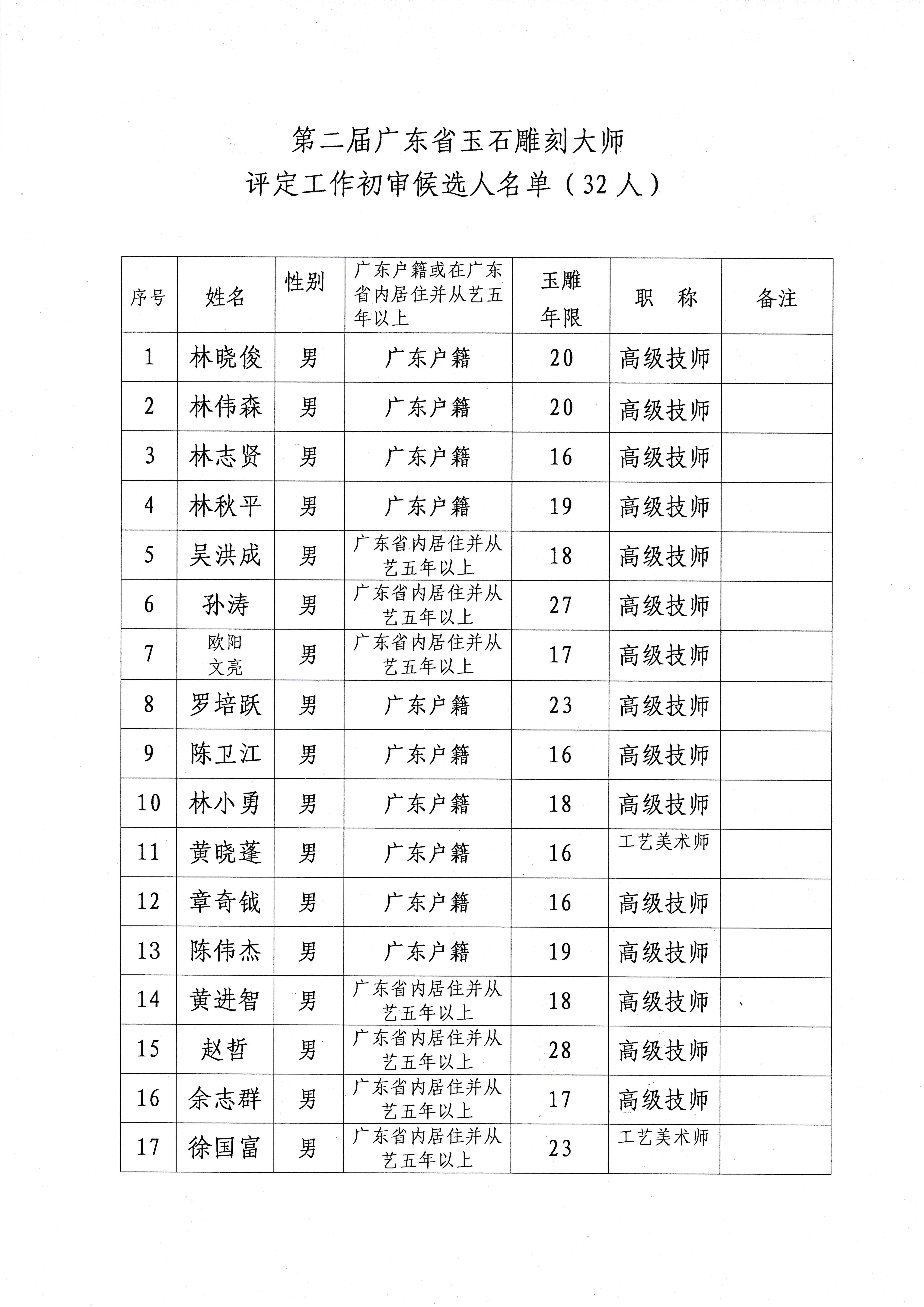 第二届广东省玉石雕刻大师
评定工作初审候选人名单（32人）

| 序号 | 姓名 | 性别 | 广东户籍或在广东省内居住并从艺五年以上 | 玉雕年限 | 职　称 | 备注 |
|---|---|---|---|---|---|---|
| 1 | 林晓俊 | 男 | 广东户籍 | 20 | 高级技师 | |
| 2 | 林伟森 | 男 | 广东户籍 | 20 | 高级技师 | |
| 3 | 林志贤 | 男 | 广东户籍 | 16 | 高级技师 | |
| 4 | 林秋平 | 男 | 广东户籍 | 19 | 高级技师 | |
| 5 | 吴洪成 | 男 | 广东省内居住并从艺五年以上 | 18 | 高级技师 | |
| 6 | 孙涛 | 男 | 广东省内居住并从艺五年以上 | 27 | 高级技师 | |
| 7 | 欧阳文亮 | 男 | 广东省内居住并从艺五年以上 | 17 | 高级技师 | |
| 8 | 罗培跃 | 男 | 广东户籍 | 23 | 高级技师 | |
| 9 | 陈卫江 | 男 | 广东户籍 | 16 | 高级技师 | |
| 10 | 林小勇 | 男 | 广东户籍 | 18 | 高级技师 | |
| 11 | 黄晓蓬 | 男 | 广东户籍 | 16 | 工艺美术师 | |
| 12 | 章奇钺 | 男 | 广东户籍 | 16 | 高级技师 | |
| 13 | 陈伟杰 | 男 | 广东户籍 | 19 | 高级技师 | |
| 14 | 黄进智 | 男 | 广东省内居住并从艺五年以上 | 18 | 高级技师 | |
| 15 | 赵哲 | 男 | 广东省内居住并从艺五年以上 | 28 | 高级技师 | |
| 16 | 余志群 | 男 | 广东省内居住并从艺五年以上 | 17 | 高级技师 | |
| 17 | 徐国富 | 男 | 广东省内居住并从艺五年以上 | 23 | 工艺美术师 | |